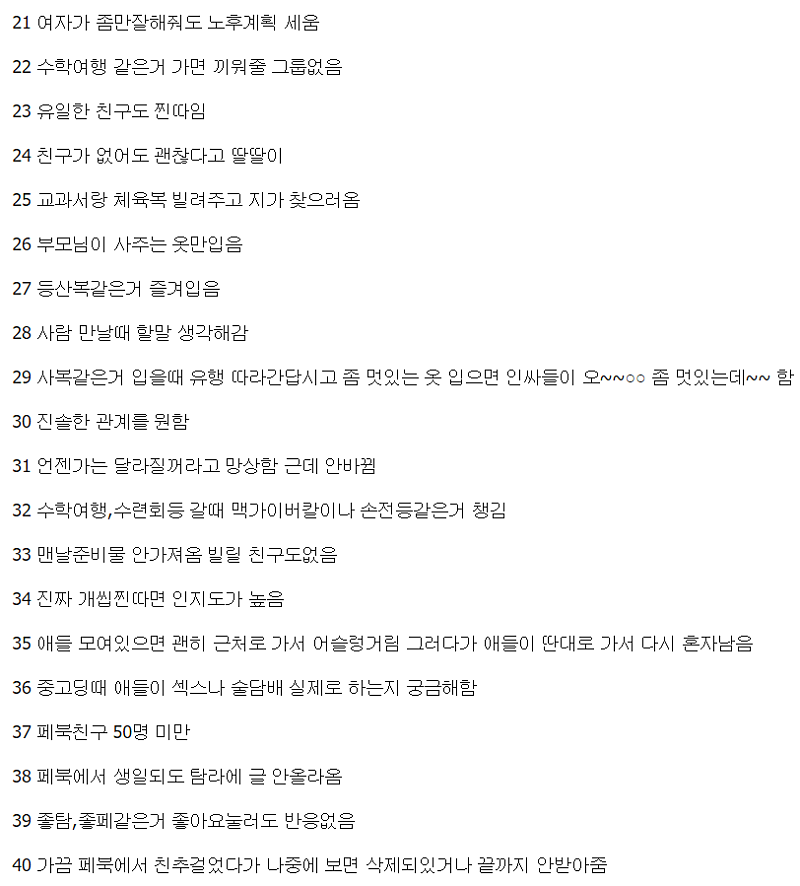 21 여자가 좀만잘해줘도 노후계획 세움

22 수학여행 같은거 가면 끼워줄 그룹없음

23 유일한 친구도 찐따임

24 친구가 없어도 괜찮다고 딸딸이

25 교과서랑 체육복 빌려주고 지가 찾으러옴

26 부모님이 사주는 옷만입음

27 등산복같은거 즐겨입음

28 사람 만날때 할말 생각해감

29 사복같은거 입을때 유행 따라간답시고 좀 멋있는 옷 입으면 인싸들이 오~~ㅇㅇ 좀 멋있는데~~ 함

30 진솔한 관계를 원함

31 언젠가는 달라질꺼라고 망상함 근데 안바뀜

32 수학여행,수련회등 갈때 맥가이버칼이나 손전등같은거 챙김

33 맨날준비물 안가져옴 빌릴 친구도없음

34 진짜 개씹찐따면 인지도가 높음

35 애들 모여있으면 괜히 근처로 가서 어슬렁거림 그러다가 애들이 딴대로 가서 다시 혼자남음

36 중고딩때 애들이 섹스나 술담배 실제로 하는지 궁금해함

37 페북친구 50명 미만

38 페북에서 생일되도 탐라에 글 안올라옴

39 좋탐,좋페같은거 좋아요눌러도 반응없음

40 가끔 페북에서 친추걸었다가 나중에 보면 삭제되있거나 끝까지 안받아줌